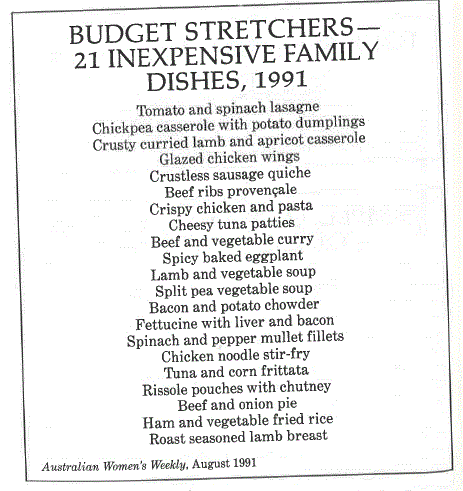 BUDGET STRETCHERS—
21 INEXPENSIVE FAMILY DISHES, 1991

Tomato and spinach lasagne
Chickpea casserole with potato dumplings
Crusty curried lamb and apricot casserole
Glazed chicken wings
Crustless sausage quiche
Beef ribs provençale
Crispy chicken and pasta
Cheesy tuna patties
Beef and vegetable curry
Spicy baked eggplant
Lamb and vegetable soup
Split pea vegetable soup
Bacon and potato chowder
Fettucine with liver and bacon
Spinach and pepper mullet fillets
Chicken noodle stir-fry
Tuna and corn frittata
Rissole pouches with chutney
Beef and onion pie
Ham and vegetable fried rice
Roast seasoned lamb breast

Australian Women's Weekly, August 1991